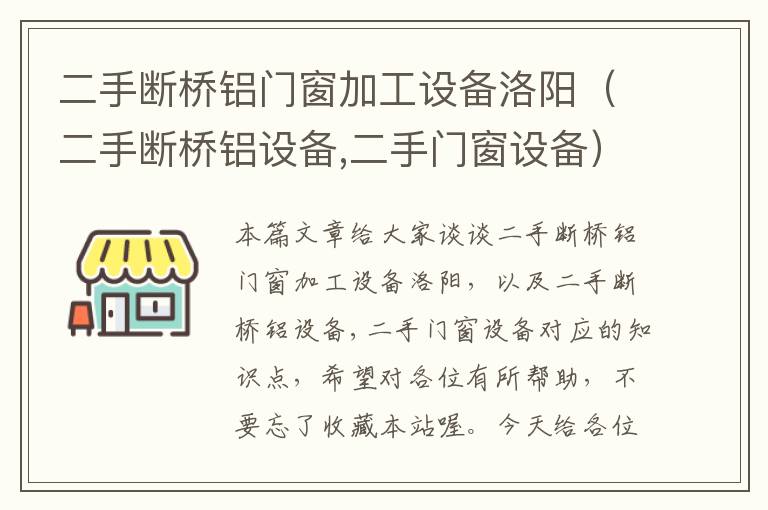 二手断桥铝门窗加工设备洛阳（二手断桥铝设备,二手门窗设备）

本篇文章给大家谈谈二手断桥铝门窗加工设备洛阳，以及二手断桥铝设备，二手门窗设备对应的知识点，希望对各位有所帮助，不要忘了收藏本站喔。今天给各位